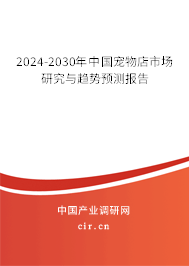 2024-2030年中国宠物店市场研究与趋势预测报告

中国产业调研网

cir.cn